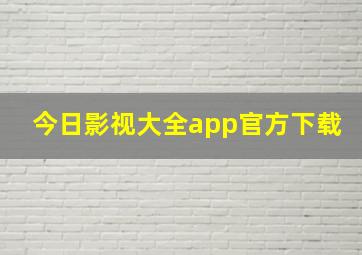 今日影视大全app官方下载